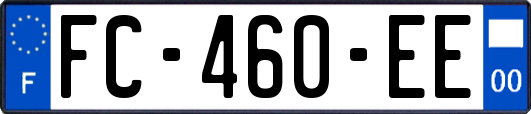 F

FC-460-EE

00